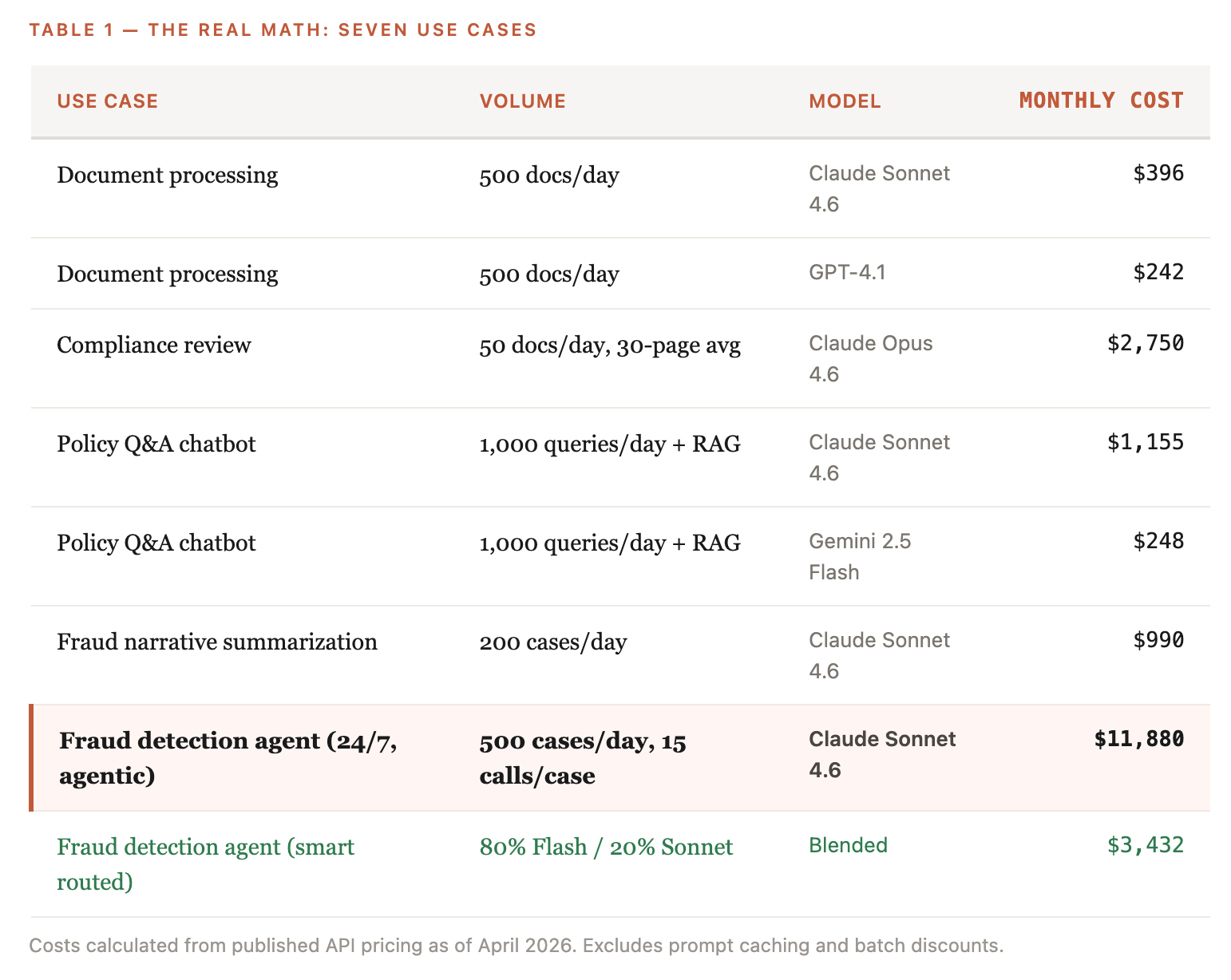 TABLE 1 — THE REAL MATH: SEVEN USE CASES

| USE CASE | VOLUME | MODEL | MONTHLY COST |
|---|---|---|---|
| Document processing | 500 docs/day | Claude Sonnet 4.6 | $396 |
| Document processing | 500 docs/day | GPT-4.1 | $242 |
| Compliance review | 50 docs/day, 30-page avg | Claude Opus 4.6 | $2,750 |
| Policy Q&A chatbot | 1,000 queries/day + RAG | Claude Sonnet 4.6 | $1,155 |
| Policy Q&A chatbot | 1,000 queries/day + RAG | Gemini 2.5 Flash | $248 |
| Fraud narrative summarization | 200 cases/day | Claude Sonnet 4.6 | $990 |
| Fraud detection agent (24/7, agentic) | 500 cases/day, 15 calls/case | Claude Sonnet 4.6 | $11,880 |
| Fraud detection agent (smart routed) | 80% Flash / 20% Sonnet | Blended | $3,432 |

Costs calculated from published API pricing as of April 2026. Excludes prompt caching and batch discounts.